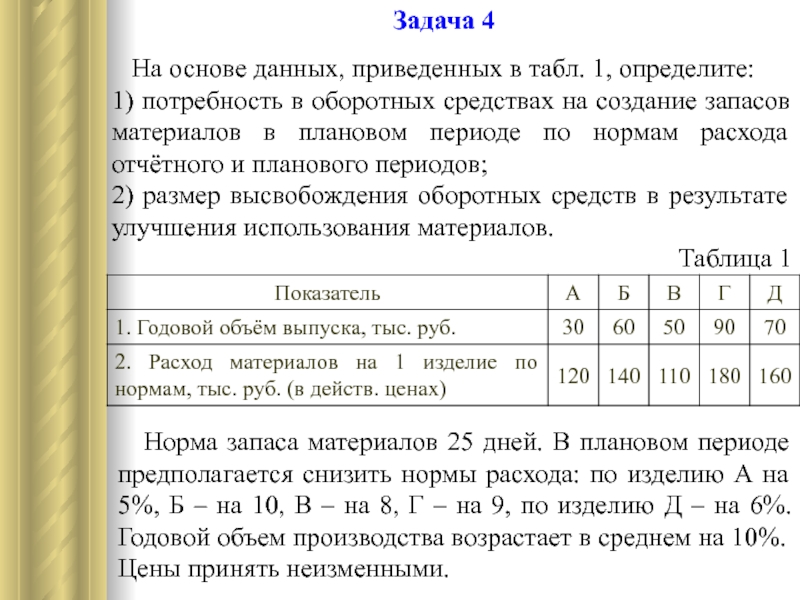 Задача 4

На основе данных, приведенных в табл. 1, определите:
1) потребность в оборотных средствах на создание запасов материалов в плановом периоде по нормам расхода отчётного и планового периодов;
2) размер высвобождения оборотных средств в результате улучшения использования материалов.

Таблица 1

| Показатель | А | Б | В | Г | Д |
|---|---|---|---|---|---|
| 1. Годовой объём выпуска, тыс. руб. | 30 | 60 | 50 | 90 | 70 |
| 2. Расход материалов на 1 изделие по нормам, тыс. руб. (в действ. ценах) | 120 | 140 | 110 | 180 | 160 |

Норма запаса материалов 25 дней. В плановом периоде предполагается снизить нормы расхода: по изделию А на 5%, Б – на 10, В – на 8, Г – на 9, по изделию Д – на 6%. Годовой объем производства возрастает в среднем на 10%. Цены принять неизменными.